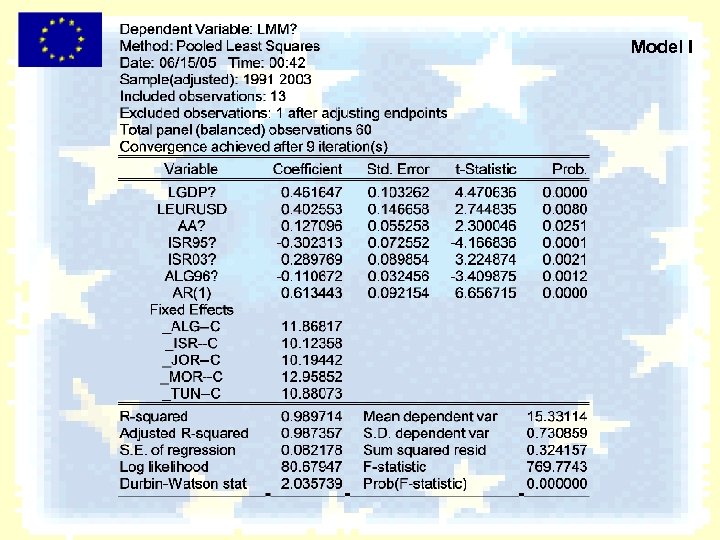 Dependent Variable: LMM?
Method: Pooled Least Squares
Date: 06/15/05 Time: 00:42
Sample(adjusted): 1991 2003
Included observations: 13
Excluded observations: 1 after adjusting endpoints
Total panel (balanced) observations 60
Convergence achieved after 9 iteration(s)

Model I

| Variable | Coefficient | Std. Error | t-Statistic | Prob. |
|---|---|---|---|---|
| LGDP? | 0.461647 | 0.103262 | 4.470636 | 0.0000 |
| LEURUSD | 0.402553 | 0.146658 | 2.744835 | 0.0080 |
| AA? | 0.127096 | 0.055258 | 2.300046 | 0.0251 |
| ISR95? | -0.302313 | 0.072552 | -4.166836 | 0.0001 |
| ISR03? | 0.289769 | 0.089854 | 3.224874 | 0.0021 |
| ALG96? | -0.110672 | 0.032456 | -3.409875 | 0.0012 |
| AR(1) | 0.613443 | 0.092154 | 6.656715 | 0.0000 |
| Fixed Effects | | | | |
| _ALG--C | 11.86817 | | | |
| _ISR--C | 10.12358 | | | |
| _JOR--C | 10.19442 | | | |
| _MOR--C | 12.95852 | | | |
| _TUN--C | 10.88073 | | | |

| | | | |
|---|---|---|---|
| R-squared | 0.989714 | Mean dependent var | 15.33114 |
| Adjusted R-squared | 0.987357 | S.D. dependent var | 0.730859 |
| S.E. of regression | 0.082178 | Sum squared resid | 0.324157 |
| Log likelihood | 80.67947 | F-statistic | 769.7743 |
| Durbin-Watson stat | 2.035739 | Prob(F-statistic) | 0.000000 |